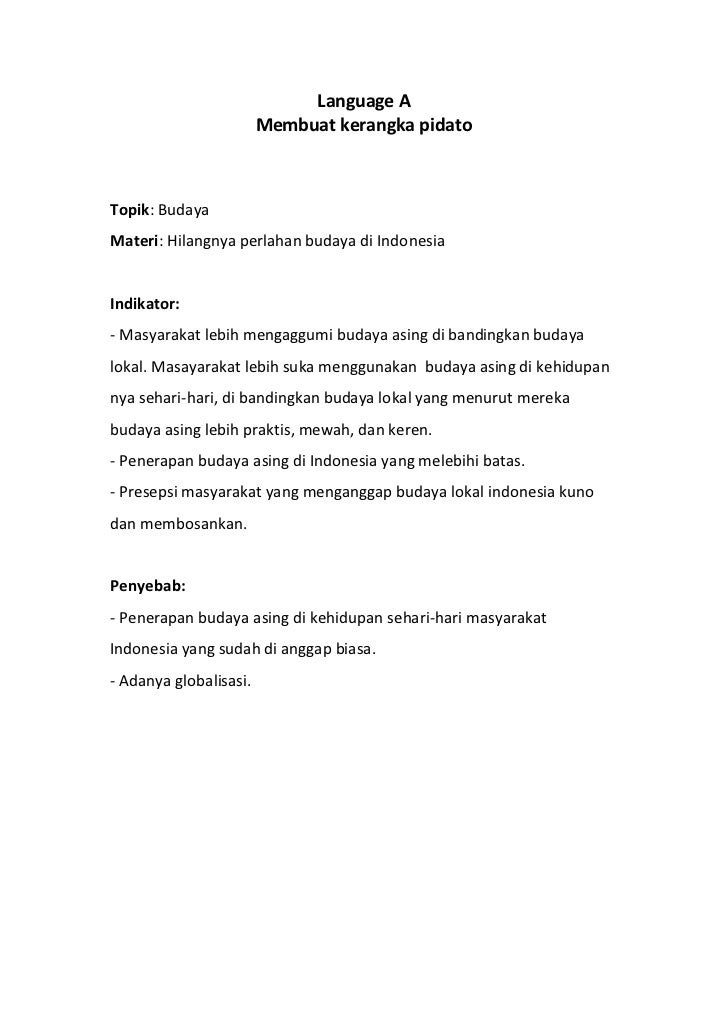 Language A
Membuat kerangka pidato

Topik: Budaya
Materi: Hilangnya perlahan budaya di Indonesia

Indikator:
- Masyarakat lebih mengaggumi budaya asing di bandingkan budaya lokal. Masayarakat lebih suka menggunakan budaya asing di kehidupan nya sehari-hari, di bandingkan budaya lokal yang menurut mereka budaya asing lebih praktis, mewah, dan keren.
- Penerapan budaya asing di Indonesia yang melebihi batas.
- Presepsi masyarakat yang menganggap budaya lokal indonesia kuno dan membosankan.

Penyebab:
- Penerapan budaya asing di kehidupan sehari-hari masyarakat Indonesia yang sudah di anggap biasa.
- Adanya globalisasi.